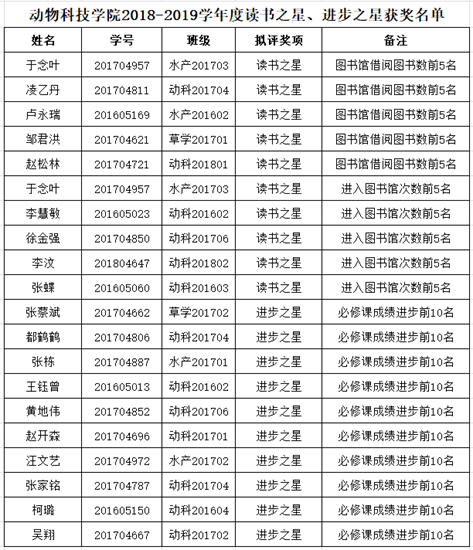 动物科技学院2018-2019学年度读书之星、进步之星获奖名单

| 姓名 | 学号 | 班级 | 拟评奖项 | 备注 |
|---|---|---|---|---|
| 于念叶 | 201704957 | 水产201703 | 读书之星 | 图书馆借阅图书数前5名 |
| 凌乙丹 | 201704811 | 动科201704 | 读书之星 | 图书馆借阅图书数前5名 |
| 卢永瑞 | 201605169 | 水产201602 | 读书之星 | 图书馆借阅图书数前5名 |
| 邹君洪 | 201704621 | 草学201701 | 读书之星 | 图书馆借阅图书数前5名 |
| 赵松林 | 201704721 | 动科201801 | 读书之星 | 图书馆借阅图书数前5名 |
| 于念叶 | 201704957 | 水产201703 | 读书之星 | 进入图书馆次数前5名 |
| 李慧敏 | 201605023 | 动科201602 | 读书之星 | 进入图书馆次数前5名 |
| 徐金强 | 201704850 | 动科201706 | 读书之星 | 进入图书馆次数前5名 |
| 李汶 | 201804647 | 动科201802 | 读书之星 | 进入图书馆次数前5名 |
| 张蝶 | 201605060 | 动科201603 | 读书之星 | 进入图书馆次数前5名 |
| 张蔡斌 | 201704662 | 草学201702 | 进步之星 | 必修课成绩进步前10名 |
| 都鹤鹤 | 201704806 | 动科201704 | 进步之星 | 必修课成绩进步前10名 |
| 张栋 | 201704887 | 水产201701 | 进步之星 | 必修课成绩进步前10名 |
| 王钰曾 | 201605013 | 动科201602 | 进步之星 | 必修课成绩进步前10名 |
| 黄地伟 | 201704852 | 动科201706 | 进步之星 | 必修课成绩进步前10名 |
| 赵开森 | 201704696 | 动科201701 | 进步之星 | 必修课成绩进步前10名 |
| 汪文艺 | 201704972 | 水产201702 | 进步之星 | 必修课成绩进步前10名 |
| 张家铭 | 201704787 | 动科201704 | 进步之星 | 必修课成绩进步前10名 |
| 柯璐 | 201605150 | 动科201604 | 进步之星 | 必修课成绩进步前10名 |
| 吴翔 | 201704667 | 动科201702 | 进步之星 | 必修课成绩进步前10名 |